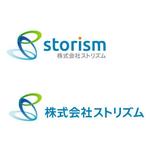 storism
株式会社ストリズム

株式会社ストリズム